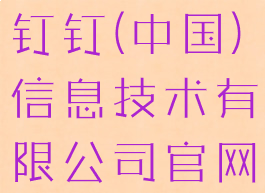 钉钉(中国)信息技术有限公司官网